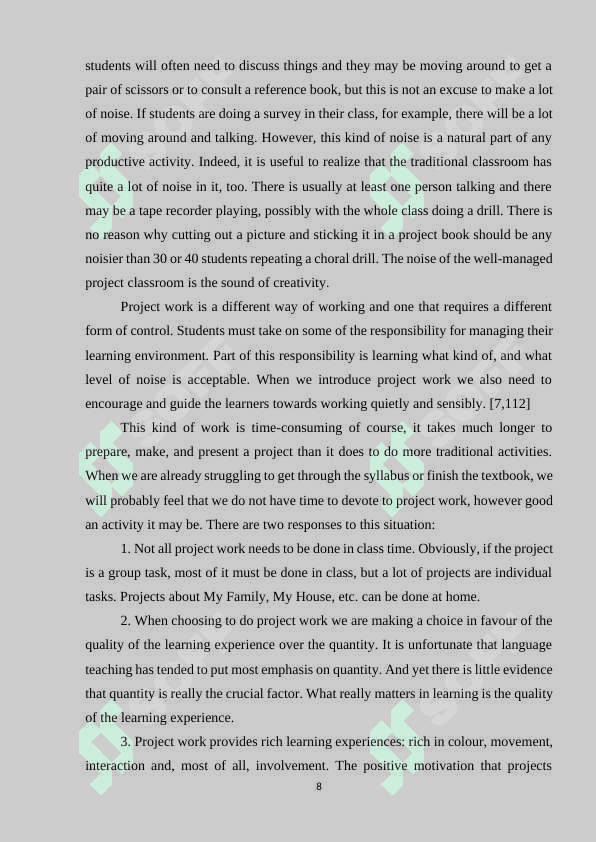 students will often need to discuss things and they may be moving around to get a pair of scissors or to consult a reference book, but this is not an excuse to make a lot of noise. If students are doing a survey in their class, for example, there will be a lot of moving around and talking. However, this kind of noise is a natural part of any productive activity. Indeed, it is useful to realize that the traditional classroom has quite a lot of noise in it, too. There is usually at least one person talking and there may be a tape recorder playing, possibly with the whole class doing a drill. There is no reason why cutting out a picture and sticking it in a project book should be any noisier than 30 or 40 students repeating a choral drill. The noise of the well-managed project classroom is the sound of creativity.

Project work is a different way of working and one that requires a different form of control. Students must take on some of the responsibility for managing their learning environment. Part of this responsibility is learning what kind of, and what level of noise is acceptable. When we introduce project work we also need to encourage and guide the learners towards working quietly and sensibly. [7,112]

This kind of work is time-consuming of course, it takes much longer to prepare, make, and present a project than it does to do more traditional activities. When we are already struggling to get through the syllabus or finish the textbook, we will probably feel that we do not have time to devote to project work, however good an activity it may be. There are two responses to this situation:

1. Not all project work needs to be done in class time. Obviously, if the project is a group task, most of it must be done in class, but a lot of projects are individual tasks. Projects about My Family, My House, etc. can be done at home.

2. When choosing to do project work we are making a choice in favour of the quality of the learning experience over the quantity. It is unfortunate that language teaching has tended to put most emphasis on quantity. And yet there is little evidence that quantity is really the crucial factor. What really matters in learning is the quality of the learning experience.

3. Project work provides rich learning experiences: rich in colour, movement, interaction and, most of all, involvement. The positive motivation that projects

8